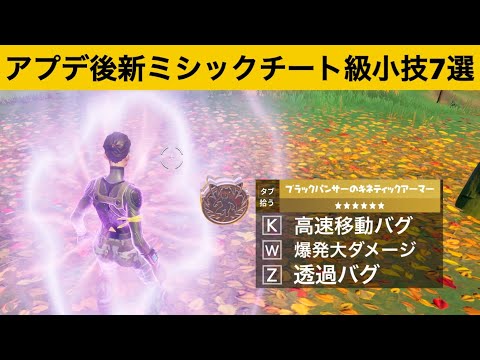 アプデ後新ミシックチート級小技7選

タブ
拾う
ブラックパンサーのキネティックアーマー
★★★★★★
K 高速移動バグ
W 爆発大ダメージ
Z 透過バグ